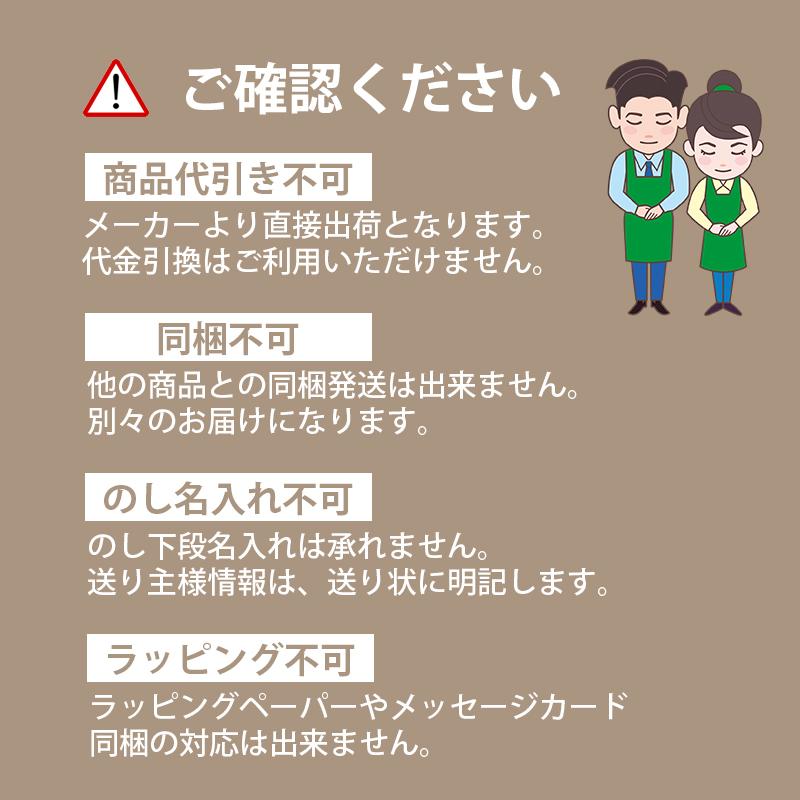 ご確認ください

商品代引き不可

メーカーより直接出荷となります。
代金引換はご利用いただけません。

同梱不可

他の商品との同梱発送は出来ません。
別々のお届けになります。

のし名入れ不可

のし下段名入れは承れません。
送り主様情報は、送り状に明記します。

ラッピング不可

ラッピングペーパーやメッセージカード
同梱の対応は出来ません。